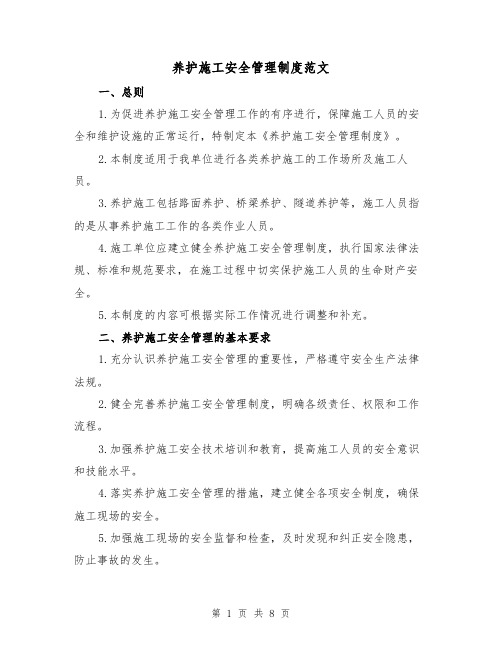 养护施工安全管理制度范文

一、总则

1.为促进养护施工安全管理工作的有序进行，保障施工人员的安全和维护设施的正常运行，特制定本《养护施工安全管理制度》。

2.本制度适用于我单位进行各类养护施工的工作场所及施工人员。

3.养护施工包括路面养护、桥梁养护、隧道养护等，施工人员指的是从事养护施工工作的各类作业人员。

4.施工单位应建立健全养护施工安全管理制度，执行国家法律法规、标准和规范要求，在施工过程中切实保护施工人员的生命财产安全。

5.本制度的内容可根据实际工作情况进行调整和补充。

二、养护施工安全管理的基本要求

1.充分认识养护施工安全管理的重要性，严格遵守安全生产法律法规。

2.健全完善养护施工安全管理制度，明确各级责任、权限和工作流程。

3.加强养护施工安全技术培训和教育，提高施工人员的安全意识和技能水平。

4.落实养护施工安全管理的措施，建立健全各项安全制度，确保施工现场的安全。

5.加强施工现场的安全监督和检查，及时发现和纠正安全隐患，防止事故的发生。

第 1 页 共 8 页